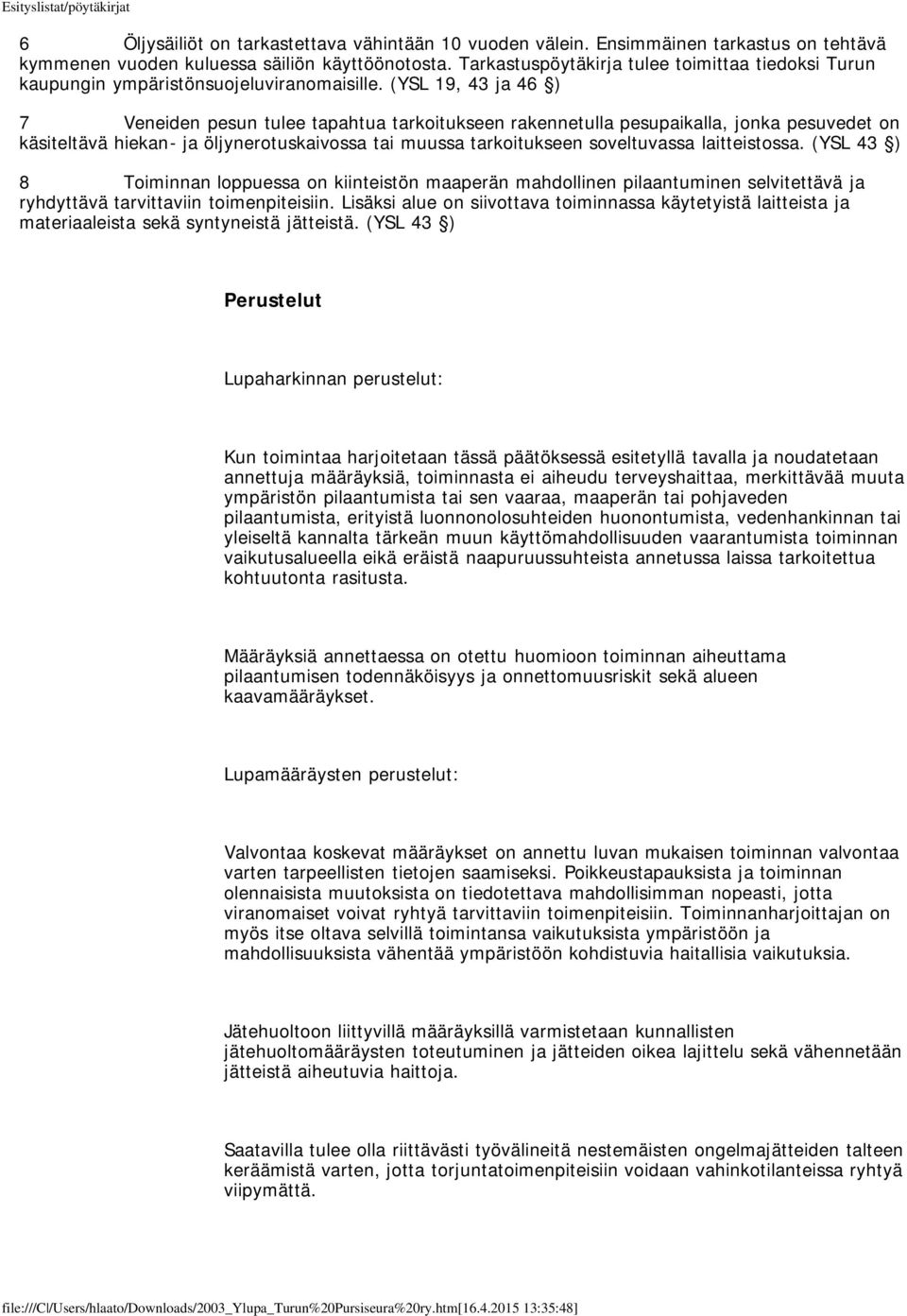 Esityslistat/pöytäkirjat

6 Öljysäiliöt on tarkastettava vähintään 10 vuoden välein. Ensimmäinen tarkastus on tehtävä kymmenen vuoden kuluessa säiliön käyttöönotosta. Tarkastuspöytäkirja tulee toimittaa tiedoksi Turun kaupungin ympäristönsuojeluviranomaisille. (YSL 19, 43 ja 46 §)

7 Veneiden pesun tulee tapahtua tarkoitukseen rakennetulla pesupaikalla, jonka pesuvedet on käsiteltävä hiekan- ja öljynerotuskaivossa tai muussa tarkoitukseen soveltuvassa laitteistossa. (YSL 43 §)

8 Toiminnan loppuessa on kiinteistön maaperän mahdollinen pilaantuminen selvitettävä ja ryhdyttävä tarvittaviin toimenpiteisiin. Lisäksi alue on siivottava toiminnassa käytetyistä laitteista ja materiaaleista sekä syntyneistä jätteistä. (YSL 43 §)

Perustelut

Lupaharkinnan perustelut:

Kun toimintaa harjoitetaan tässä päätöksessä esitetyllä tavalla ja noudatetaan annettuja määräyksiä, toiminnasta ei aiheudu terveyshaittaa, merkittävää muuta ympäristön pilaantumista tai sen vaaraa, maaperän tai pohjaveden pilaantumista, erityistä luonnonolosuhteiden huonontumista, vedenhankinnan tai yleiseltä kannalta tärkeän muun käyttömahdollisuuden vaarantumista toiminnan vaikutusalueella eikä eräistä naapuruussuhteista annetussa laissa tarkoitettua kohtuutonta rasitusta.

Määräyksiä annettaessa on otettu huomioon toiminnan aiheuttama pilaantumisen todennäköisyys ja onnettomuusriskit sekä alueen kaavamääräykset.

Lupamääräysten perustelut:

Valvontaa koskevat määräykset on annettu luvan mukaisen toiminnan valvontaa varten tarpeellisten tietojen saamiseksi. Poikkeustapauksista ja toiminnan olennaisista muutoksista on tiedotettava mahdollisimman nopeasti, jotta viranomaiset voivat ryhtyä tarvittaviin toimenpiteisiin. Toiminnanharjoittajan on myös itse oltava selvillä toimintansa vaikutuksista ympäristöön ja mahdollisuuksista vähentää ympäristöön kohdistuvia haitallisia vaikutuksia.

Jätehuoltoon liittyvillä määräyksillä varmistetaan kunnallisten jätehuoltomääräysten toteutuminen ja jätteiden oikea lajittelu sekä vähennetään jätteistä aiheutuvia haittoja.

Saatavilla tulee olla riittävästi työvälineitä nestemäisten ongelmajätteiden talteen keräämistä varten, jotta torjuntatoimenpiteisiin voidaan vahinkotilanteissa ryhtyä viipymättä.

file:///C|/Users/hlaato/Downloads/2003_Ylupa_Turun%20Pursiseura%20ry.htm[16.4.2015 13:35:48]